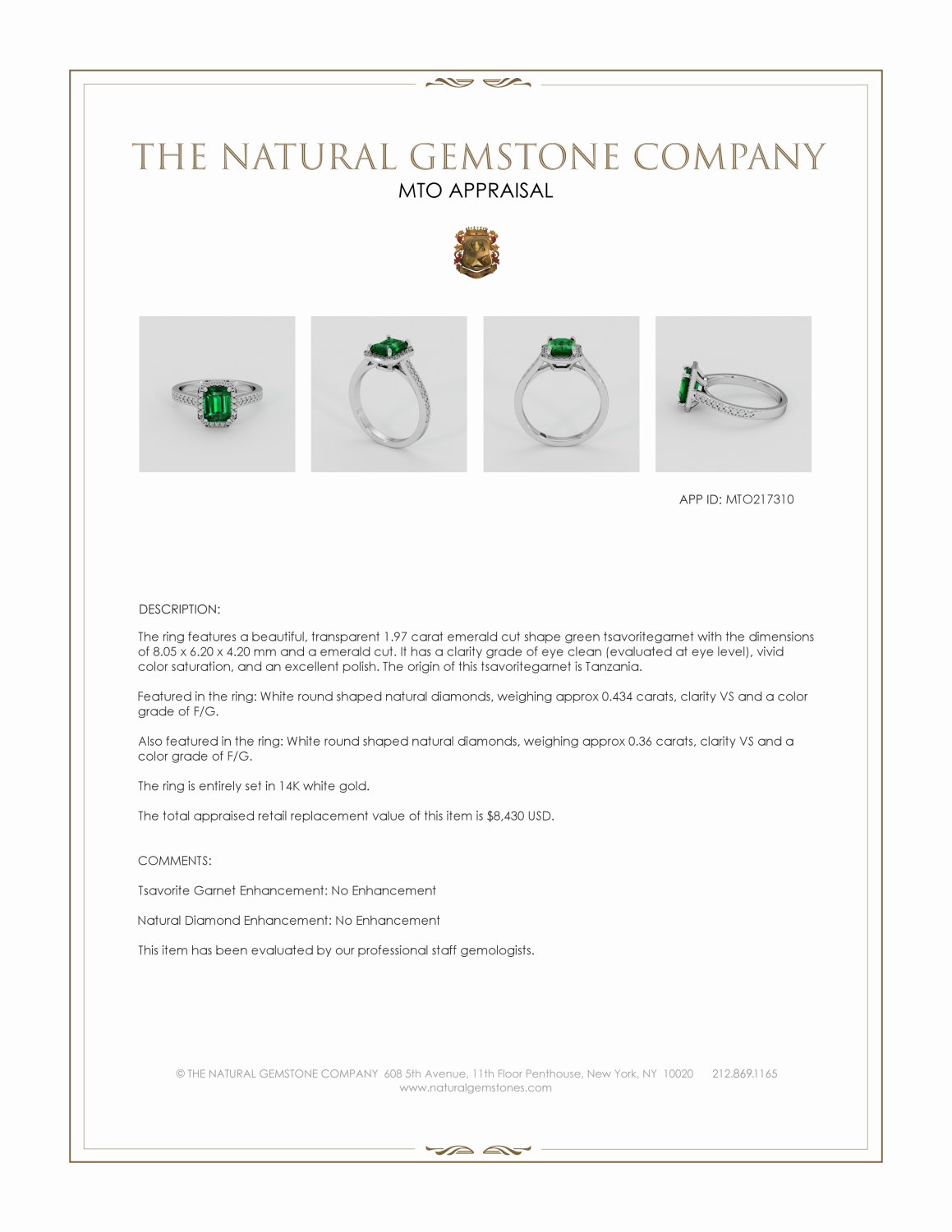 THE NATURAL GEMSTONE COMPANY
MTO APPRAISAL

APP ID: MTO217310

DESCRIPTION:

The ring features a beautiful, transparent 1.97 carat emerald cut shape green tsavoritegarnet with the dimensions of 8.05 x 6.20 x 4.20 mm and a emerald cut. It has a clarity grade of eye clean (evaluated at eye level), vivid color saturation, and an excellent polish. The origin of this tsavoritegarnet is Tanzania.

Featured in the ring: White round shaped natural diamonds, weighing approx 0.434 carats, clarity VS and a color grade of F/G.

Also featured in the ring: White round shaped natural diamonds, weighing approx 0.36 carats, clarity VS and a color grade of F/G.

The ring is entirely set in 14K white gold.

The total appraised retail replacement value of this item is $8,430 USD.

COMMENTS:

Tsavorite Garnet Enhancement: No Enhancement

Natural Diamond Enhancement: No Enhancement

This item has been evaluated by our professional staff gemologists.

© THE NATURAL GEMSTONE COMPANY 608 5th Avenue, 11th Floor Penthouse, New York, NY 10020 212.869.1165
www.naturalgemstones.com